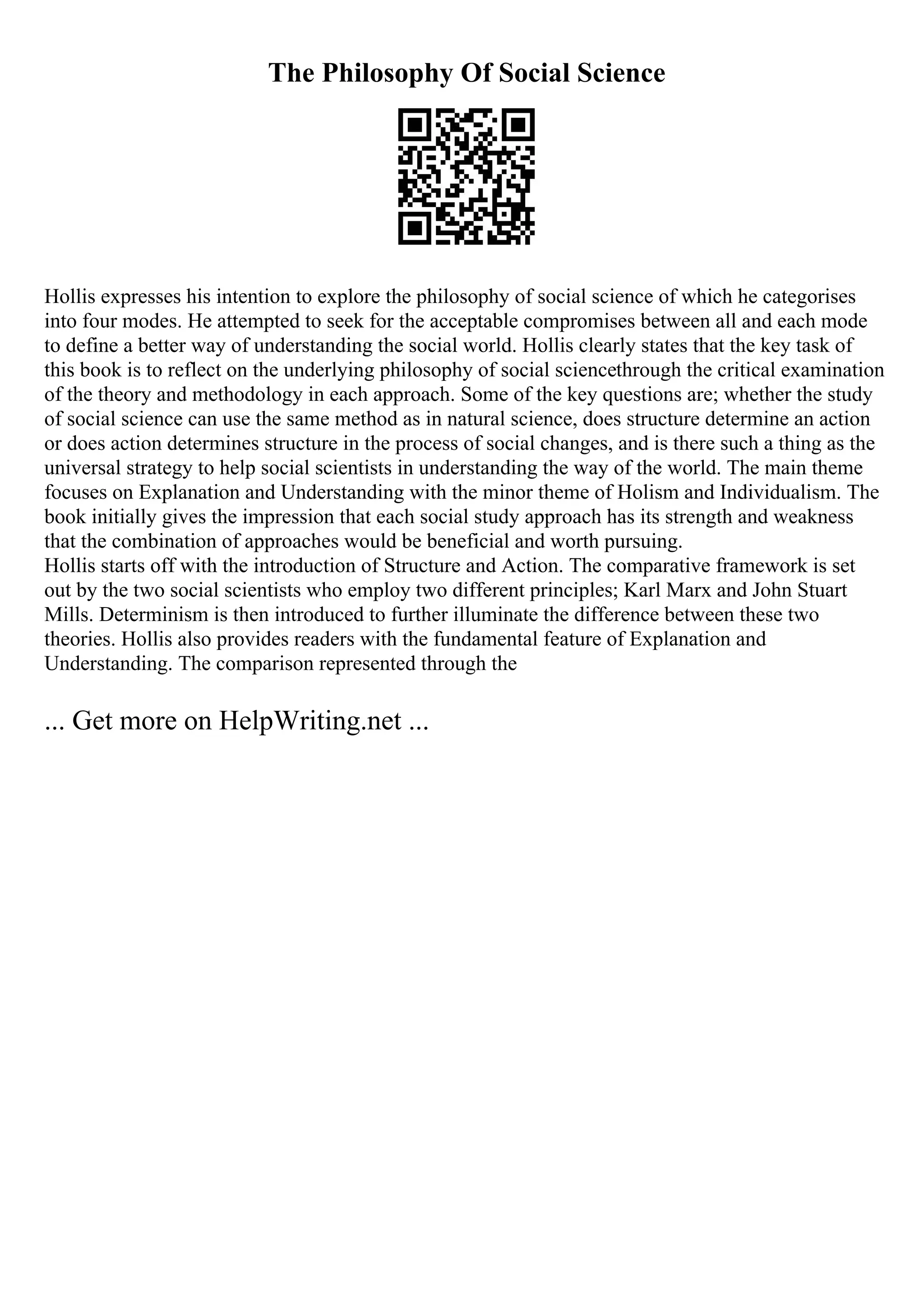 The Philosophy Of Social Science

Hollis expresses his intention to explore the philosophy of social science of which he categorises into four modes. He attempted to seek for the acceptable compromises between all and each mode to define a better way of understanding the social world. Hollis clearly states that the key task of this book is to reflect on the underlying philosophy of social sciencethrough the critical examination of the theory and methodology in each approach. Some of the key questions are; whether the study of social science can use the same method as in natural science, does structure determine an action or does action determines structure in the process of social changes, and is there such a thing as the universal strategy to help social scientists in understanding the way of the world. The main theme focuses on Explanation and Understanding with the minor theme of Holism and Individualism. The book initially gives the impression that each social study approach has its strength and weakness that the combination of approaches would be beneficial and worth pursuing.
Hollis starts off with the introduction of Structure and Action. The comparative framework is set out by the two social scientists who employ two different principles; Karl Marx and John Stuart Mills. Determinism is then introduced to further illuminate the difference between these two theories. Hollis also provides readers with the fundamental feature of Explanation and Understanding. The comparison represented through the

... Get more on HelpWriting.net ...